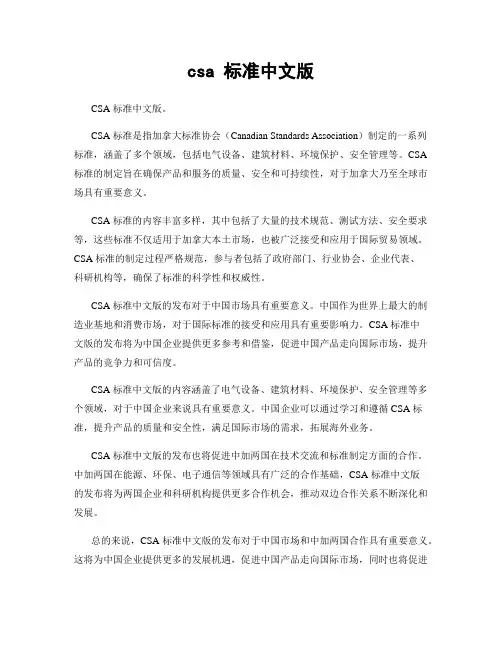 csa 标准中文版

CSA 标准中文版。

CSA 标准是指加拿大标准协会（Canadian Standards Association）制定的一系列标准，涵盖了多个领域，包括电气设备、建筑材料、环境保护、安全管理等。CSA 标准的制定旨在确保产品和服务的质量、安全和可持续性，对于加拿大乃至全球市场具有重要意义。

CSA 标准的内容丰富多样，其中包括了大量的技术规范、测试方法、安全要求等，这些标准不仅适用于加拿大本土市场，也被广泛接受和应用于国际贸易领域。CSA 标准的制定过程严格规范，参与者包括了政府部门、行业协会、企业代表、科研机构等，确保了标准的科学性和权威性。

CSA 标准中文版的发布对于中国市场具有重要意义。中国作为世界上最大的制造业基地和消费市场，对于国际标准的接受和应用具有重要影响力。CSA 标准中文版的发布将为中国企业提供更多参考和借鉴，促进中国产品走向国际市场，提升产品的竞争力和可信度。

CSA 标准中文版的内容涵盖了电气设备、建筑材料、环境保护、安全管理等多个领域，对于中国企业来说具有重要意义。中国企业可以通过学习和遵循 CSA 标准，提升产品的质量和安全性，满足国际市场的需求，拓展海外业务。

CSA 标准中文版的发布也将促进中加两国在技术交流和标准制定方面的合作。中加两国在能源、环保、电子通信等领域具有广泛的合作基础，CSA 标准中文版的发布将为两国企业和科研机构提供更多合作机会，推动双边合作关系不断深化和发展。

总的来说，CSA 标准中文版的发布对于中国市场和中加两国合作具有重要意义。这将为中国企业提供更多的发展机遇，促进中国产品走向国际市场，同时也将促进